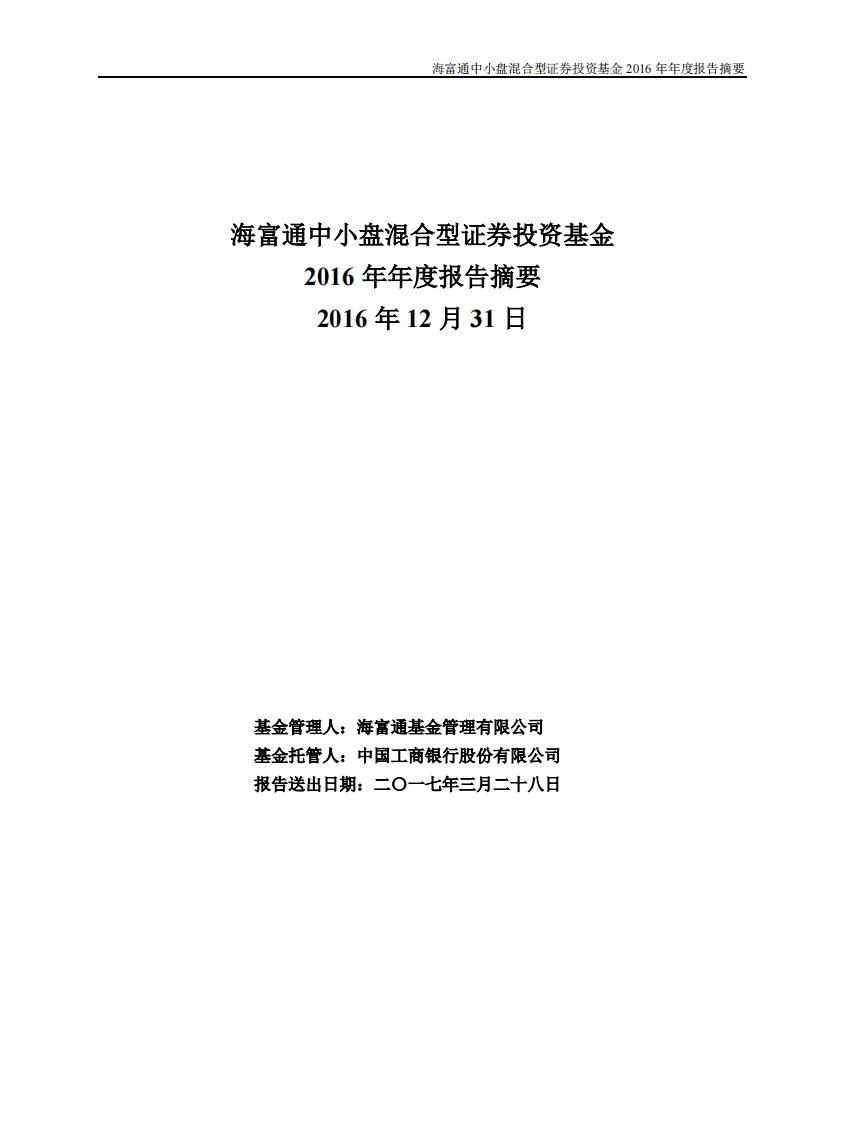 海富通中小盘混合型证券投资基金 2016 年年度报告摘要

海富通中小盘混合型证券投资基金
2016 年年度报告摘要
2016 年 12 月 31 日

基金管理人：海富通基金管理有限公司
基金托管人：中国工商银行股份有限公司
报告送出日期：二〇一七年三月二十八日